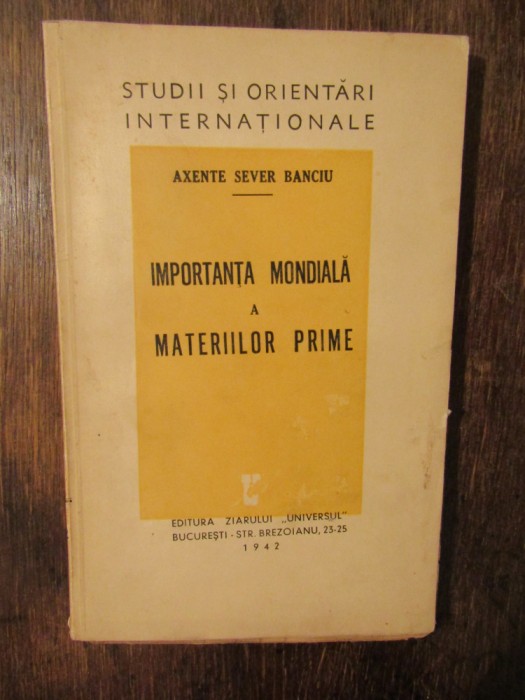 STUDII ȘI ORIENTĂRI INTERNAȚIONALE

AXENTE SEVER BANCIU

IMPORTANȚA MONDIALĂ
A
MATERIILOR PRIME

EDITURA ZIARULUI „UNIVERSUL"
BUCUREȘTI - STR. BREZOIANU, 23-25
1942